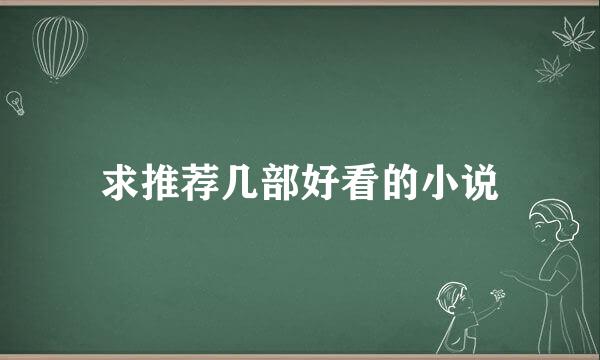 求推荐几部好看的小说